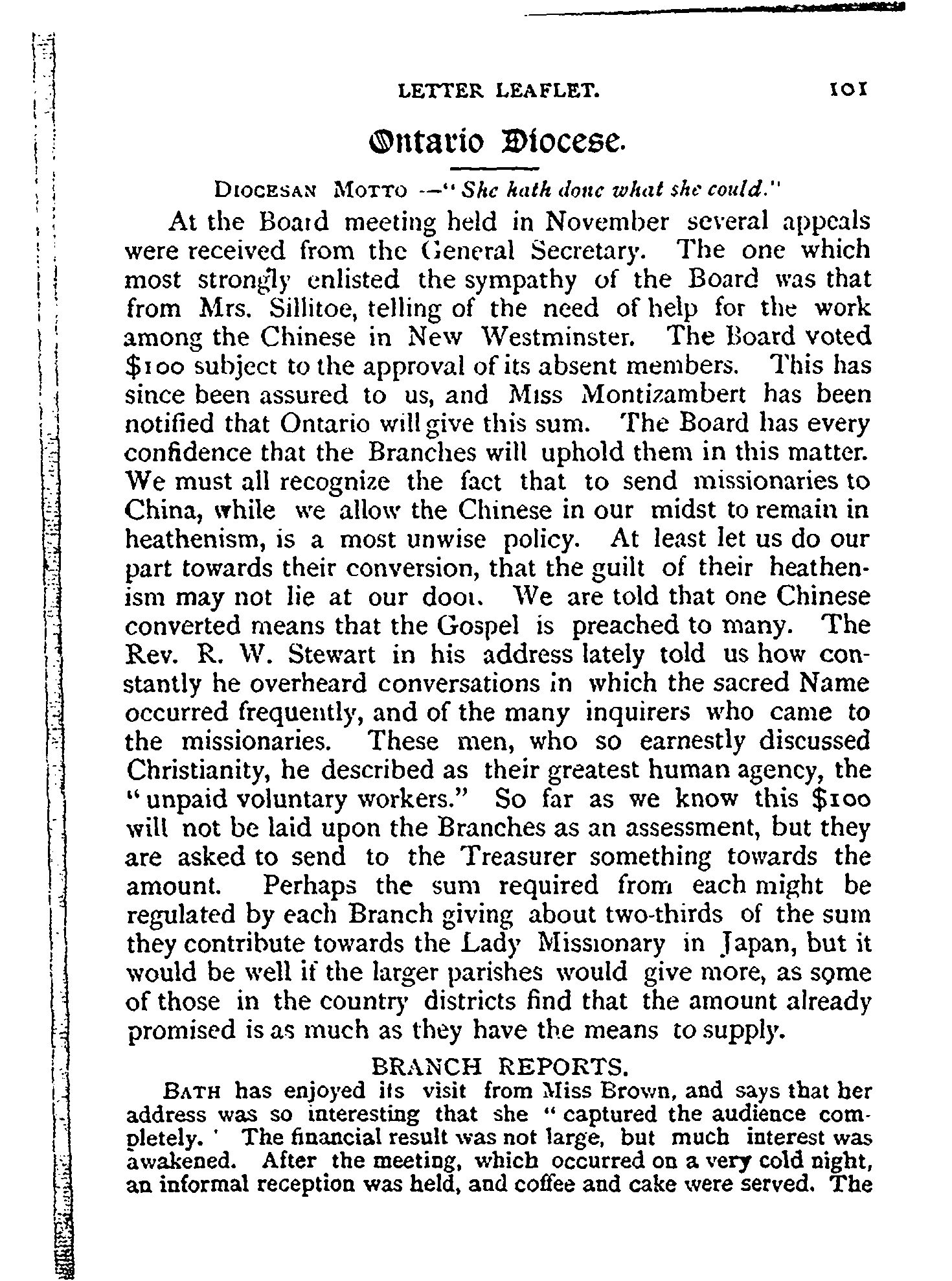 LETTER LEAFLET. 101

Ontario Diocese.

DIOCESAN MOTTO —"She hath done what she could."

At the Board meeting held in November several appeals were received from the General Secretary. The one which most strongly enlisted the sympathy of the Board was that from Mrs. Sillitoe, telling of the need of help for the work among the Chinese in New Westminster. The Board voted $100 subject to the approval of its absent members. This has since been assured to us, and Miss Montizambert has been notified that Ontario will give this sum. The Board has every confidence that the Branches will uphold them in this matter. We must all recognize the fact that to send missionaries to China, while we allow the Chinese in our midst to remain in heathenism, is a most unwise policy. At least let us do our part towards their conversion, that the guilt of their heathenism may not lie at our door. We are told that one Chinese converted means that the Gospel is preached to many. The Rev. R. W. Stewart in his address lately told us how constantly he overheard conversations in which the sacred Name occurred frequently, and of the many inquirers who came to the missionaries. These men, who so earnestly discussed Christianity, he described as their greatest human agency, the "unpaid voluntary workers." So far as we know this $100 will not be laid upon the Branches as an assessment, but they are asked to send to the Treasurer something towards the amount. Perhaps the sum required from each might be regulated by each Branch giving about two-thirds of the sum they contribute towards the Lady Missionary in Japan, but it would be well if the larger parishes would give more, as some of those in the country districts find that the amount already promised is as much as they have the means to supply.

BRANCH REPORTS.

BATH has enjoyed its visit from Miss Brown, and says that her address was so interesting that she "captured the audience completely.' The financial result was not large, but much interest was awakened. After the meeting, which occurred on a very cold night, an informal reception was held, and coffee and cake were served. The